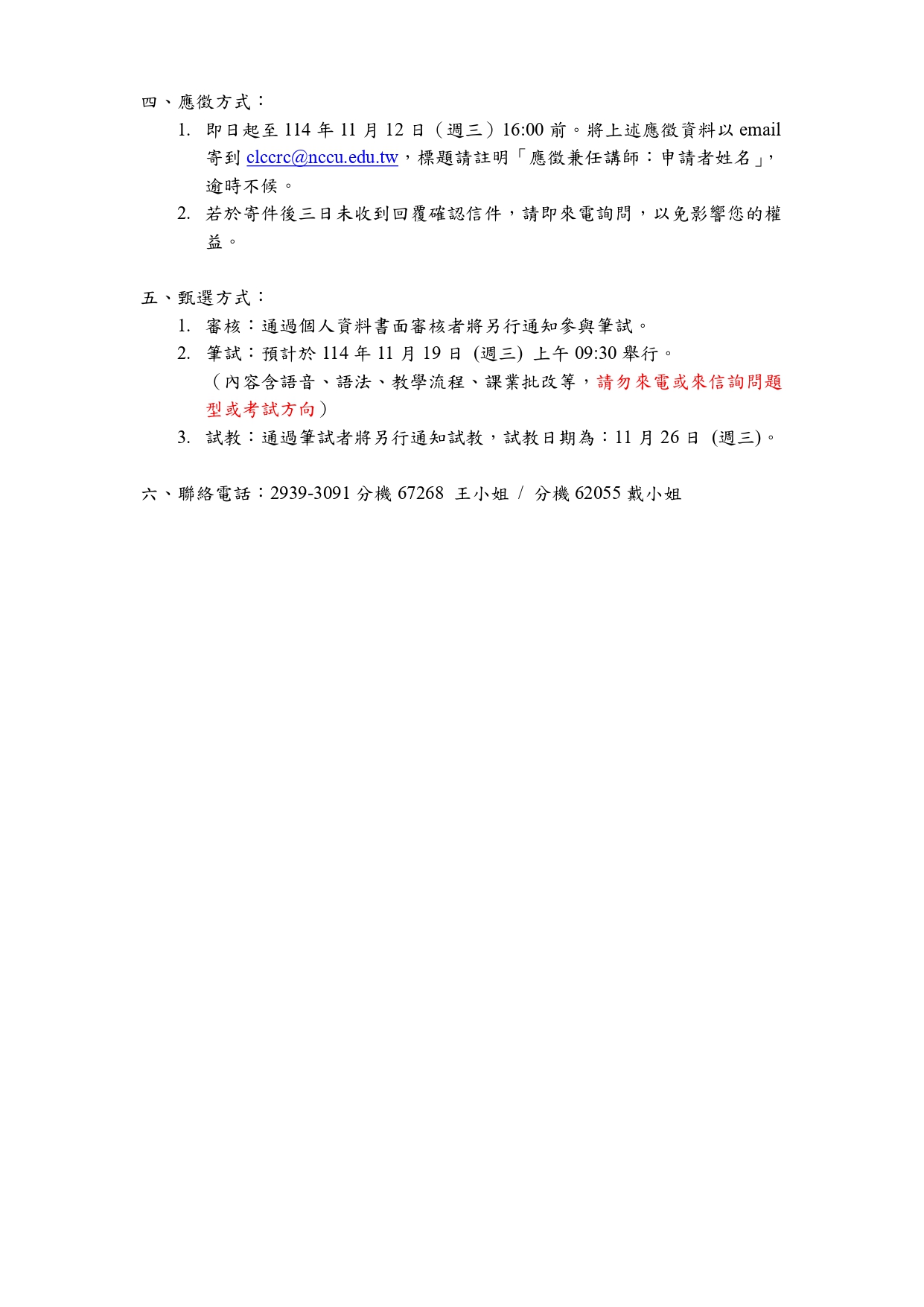 四、應徵方式：

1. 即日起至 114 年 11 月 12 日（週三）16:00 前。將上述應徵資料以 email 寄到 clccrc@nccu.edu.tw，標題請註明「應徵兼任講師：申請者姓名」，逾時不候。
2. 若於寄件後三日未收到回覆確認信件，請即來電詢問，以免影響您的權益。

五、甄選方式：

1. 審核：通過個人資料書面審核者將另行通知參與筆試。
2. 筆試：預計於 114 年 11 月 19 日 (週三) 上午 09:30 舉行。
（內容含語音、語法、教學流程、課業批改等，請勿來電或來信詢問題型或考試方向）
3. 試教：通過筆試者將另行通知試教，試教日期為：11 月 26 日 (週三)。

六、聯絡電話：2939-3091 分機 67268 王小姐 / 分機 62055 戴小姐